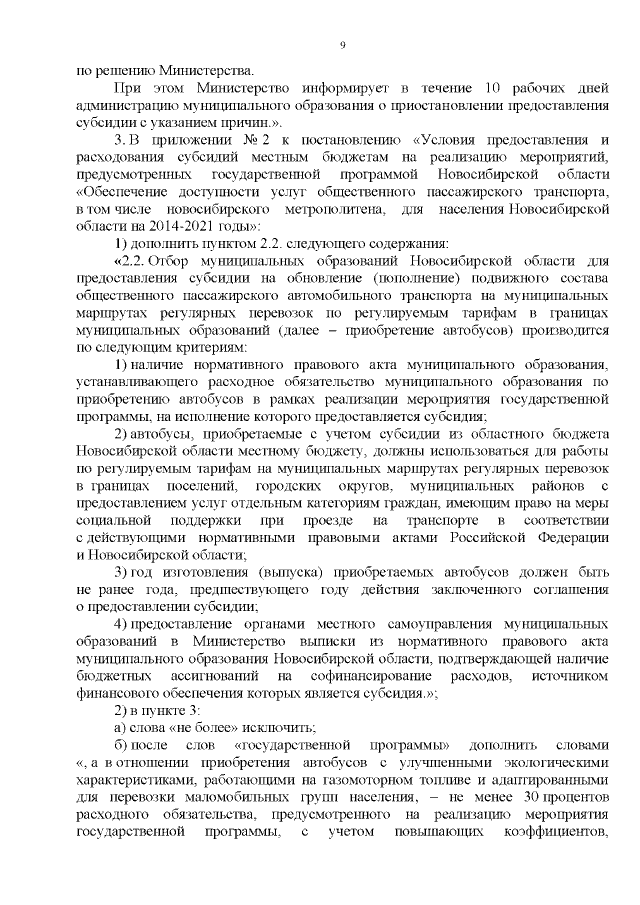 9

по решению Министерства.

При этом Министерство информирует в течение 10 рабочих дней администрацию муниципального образования о приостановлении предоставления субсидии с указанием причин.».

3. В приложении № 2 к постановлению «Условия предоставления и расходования субсидий местным бюджетам на реализацию мероприятий, предусмотренных государственной программой Новосибирской области «Обеспечение доступности услуг общественного пассажирского транспорта, в том числе новосибирского метрополитена, для населения Новосибирской области на 2014-2021 годы»:

1) дополнить пунктом 2.2. следующего содержания:

«2.2. Отбор муниципальных образований Новосибирской области для предоставления субсидии на обновление (пополнение) подвижного состава общественного пассажирского автомобильного транспорта на муниципальных маршрутах регулярных перевозок по регулируемым тарифам в границах муниципальных образований (далее – приобретение автобусов) производится по следующим критериям:

1) наличие нормативного правового акта муниципального образования, устанавливающего расходное обязательство муниципального образования по приобретению автобусов в рамках реализации мероприятия государственной программы, на исполнение которого предоставляется субсидия;

2) автобусы, приобретаемые с учетом субсидии из областного бюджета Новосибирской области местному бюджету, должны использоваться для работы по регулируемым тарифам на муниципальных маршрутах регулярных перевозок в границах поселений, городских округов, муниципальных районов с предоставлением услуг отдельным категориям граждан, имеющим право на меры социальной поддержки при проезде на транспорте в соответствии с действующими нормативными правовыми актами Российской Федерации и Новосибирской области;

3) год изготовления (выпуска) приобретаемых автобусов должен быть не ранее года, предшествующего году действия заключенного соглашения о предоставлении субсидии;

4) предоставление органами местного самоуправления муниципальных образований в Министерство выписки из нормативного правового акта муниципального образования Новосибирской области, подтверждающей наличие бюджетных ассигнований на софинансирование расходов, источником финансового обеспечения которых является субсидия.»;

2) в пункте 3:

а) слова «не более» исключить;

б) после слов «государственной программы» дополнить словами «, а в отношении приобретения автобусов с улучшенными экологическими характеристиками, работающими на газомоторном топливе и адаптированными для перевозки маломобильных групп населения, – не менее 30 процентов расходного обязательства, предусмотренного на реализацию мероприятия государственной программы, с учетом повышающих коэффициентов,